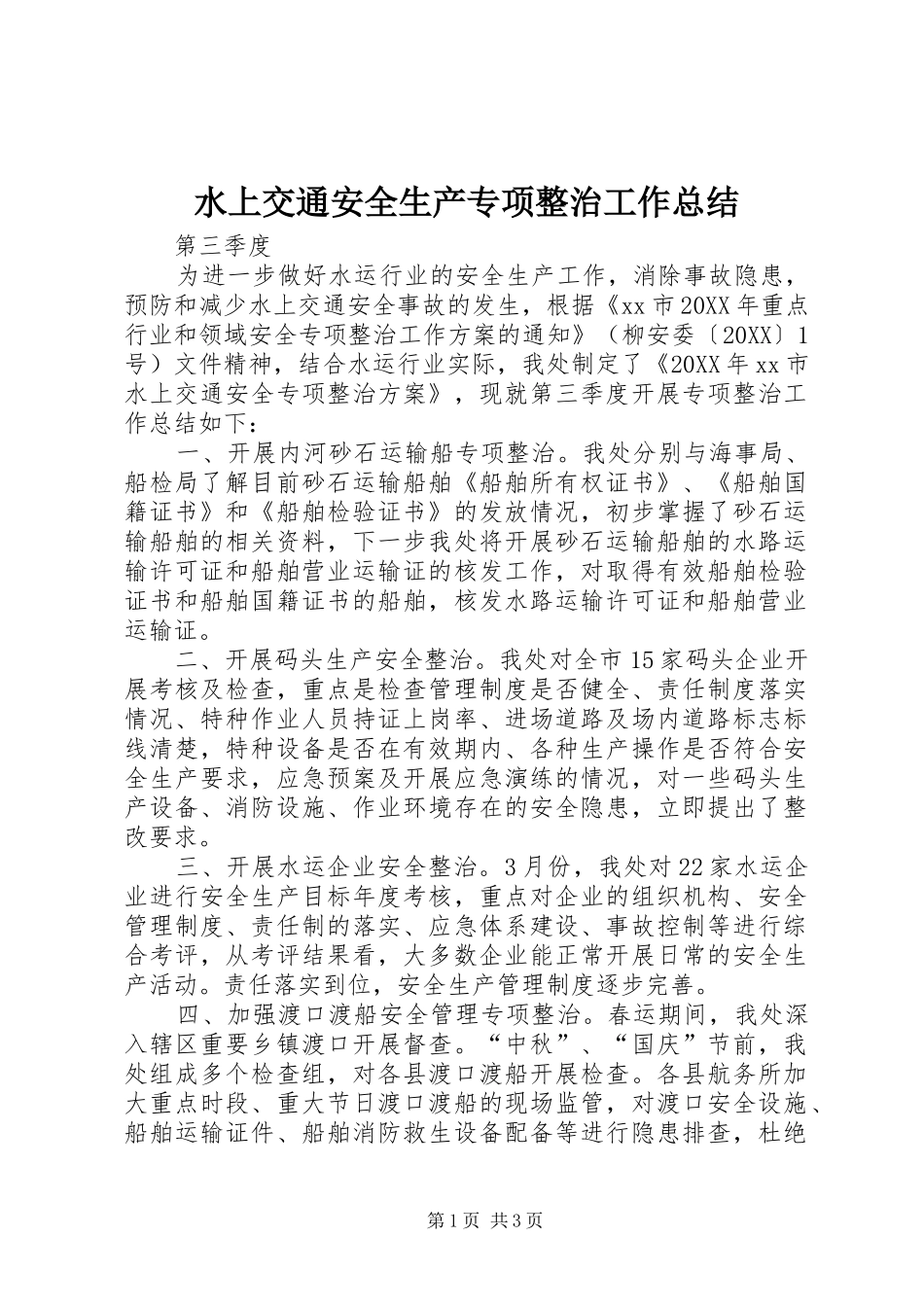 水上交通安全生产专项整治工作总结

第三季度

为进一步做好水运行业的安全生产工作，消除事故隐患，预防和减少水上交通安全事故的发生，根据《xx市20XX年重点行业和领域安全专项整治工作方案的通知》（柳安委〔20XX〕1号）文件精神，结合水运行业实际，我处制定了《20XX年xx市水上交通安全专项整治方案》，现就第三季度开展专项整治工作总结如下：

一、开展内河砂石运输船专项整治。我处分别与海事局、船检局了解目前砂石运输船舶《船舶所有权证书》、《船舶国籍证书》和《船舶检验证书》的发放情况，初步掌握了砂石运输船舶的相关资料，下一步我处将开展砂石运输船舶的水路运输许可证和船舶营业运输证的核发工作，对取得有效船舶检验证书和船舶国籍证书的船舶，核发水路运输许可证和船舶营业运输证。

二、开展码头生产安全整治。我处对全市15家码头企业开展考核及检查，重点是检查管理制度是否健全、责任制度落实情况、特种作业人员持证上岗率、进场道路及场内道路标志标线清楚，特种设备是否在有效期内、各种生产操作是否符合安全生产要求，应急预案及开展应急演练的情况，对一些码头生产设备、消防设施、作业环境存在的安全隐患，立即提出了整改要求。

三、开展水运企业安全整治。3月份，我处对22家水运企业进行安全生产目标年度考核，重点对企业的组织机构、安全管理制度、责任制的落实、应急体系建设、事故控制等进行综合考评，从考评结果看，大多数企业能正常开展日常的安全生产活动。责任落实到位，安全生产管理制度逐步完善。

四、加强渡口渡船安全管理专项整治。春运期间，我处深入辖区重要乡镇渡口开展督查。“中秋”、“国庆”节前，我处组成多个检查组，对各县渡口渡船开展检查。各县航务所加大重点时段、重大节日渡口渡船的现场监管，对渡口安全设施、船舶运输证件、船舶消防救生设备配备等进行隐患排查，杜绝

第1页 共3页